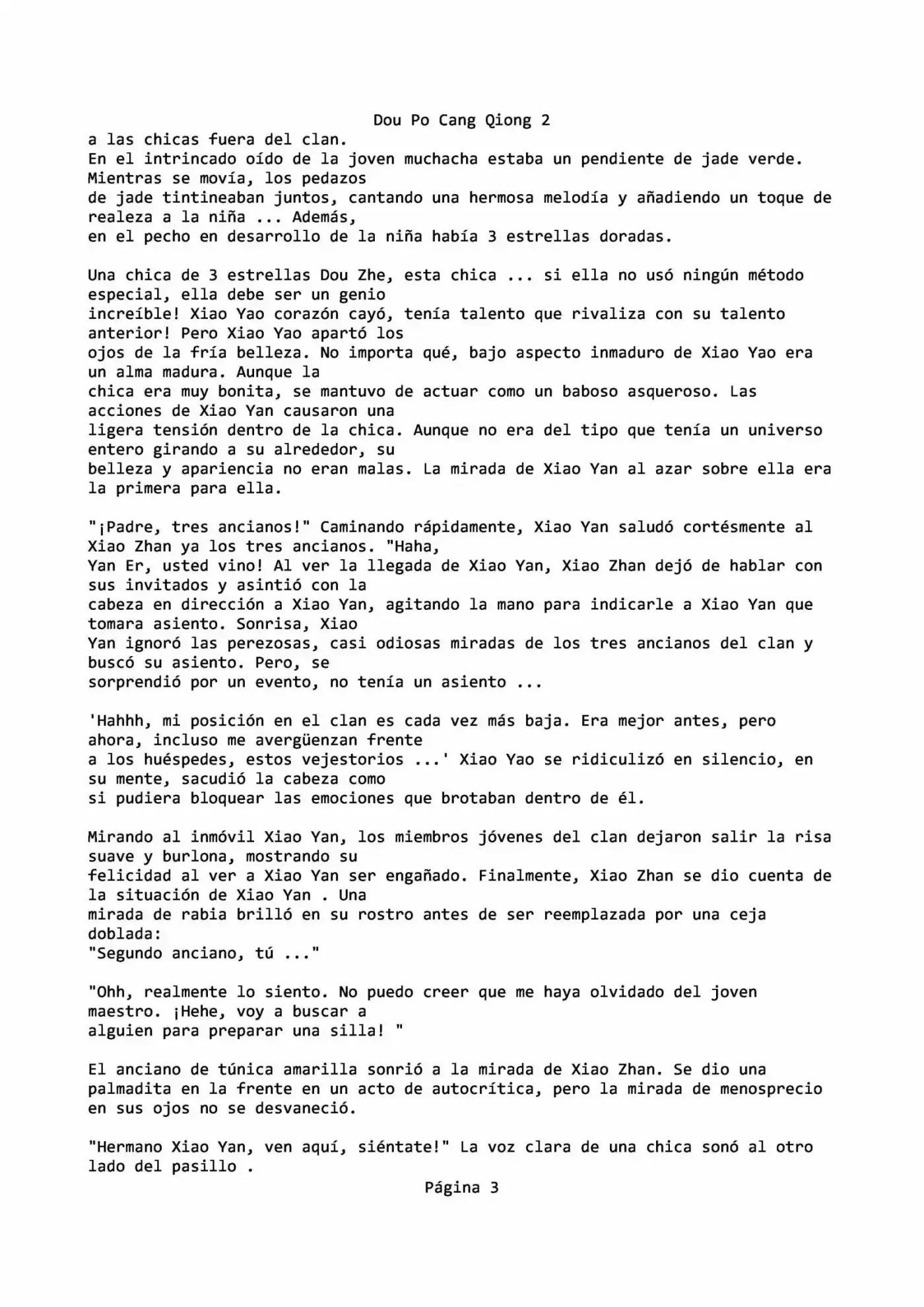 Dou Po Cang Qiong 2

a las chicas fuera del clan.
En el intrincado oído de la joven muchacha estaba un pendiente de jade verde. Mientras se movía, los pedazos de jade tintineaban juntos, cantando una hermosa melodía y añadiendo un toque de realeza a la niña ... Además, en el pecho en desarrollo de la niña había 3 estrellas doradas.

Una chica de 3 estrellas Dou Zhe, esta chica ... si ella no usó ningún método especial, ella debe ser un genio increíble! Xiao Yao corazón cayó, tenía talento que rivaliza con su talento anterior! Pero Xiao Yao apartó los ojos de la fría belleza. No importa qué, bajo aspecto inmaduro de Xiao Yao era un alma madura. Aunque la chica era muy bonita, se mantuvo de actuar como un baboso asqueroso. Las acciones de Xiao Yan causaron una ligera tensión dentro de la chica. Aunque no era del tipo que tenía un universo entero girando a su alrededor, su belleza y apariencia no eran malas. La mirada de Xiao Yan al azar sobre ella era la primera para ella.

"¡Padre, tres ancianos!" Caminando rápidamente, Xiao Yan saludó cortésmente al Xiao Zhan ya los tres ancianos. "Haha, Yan Er, usted vino! Al ver la llegada de Xiao Yan, Xiao Zhan dejó de hablar con sus invitados y asintió con la cabeza en dirección a Xiao Yan, agitando la mano para indicarle a Xiao Yan que tomara asiento. Sonrisa, Xiao Yan ignoró las perezosas, casi odiosas miradas de los tres ancianos del clan y buscó su asiento. Pero, se sorprendió por un evento, no tenía un asiento ...

'Hahhh, mi posición en el clan es cada vez más baja. Era mejor antes, pero ahora, incluso me avergüenzan frente a los huéspedes, estos vejestorios ...' Xiao Yao se ridiculizó en silencio, en su mente, sacudió la cabeza como si pudiera bloquear las emociones que brotaban dentro de él.

Mirando al inmóvil Xiao Yan, los miembros jóvenes del clan dejaron salir la risa suave y burlona, mostrando su felicidad al ver a Xiao Yan ser engañado. Finalmente, Xiao Zhan se dio cuenta de la situación de Xiao Yan . Una mirada de rabia brilló en su rostro antes de ser reemplazada por una ceja doblada:
"Segundo anciano, tú ..."

"Ohh, realmente lo siento. No puedo creer que me haya olvidado del joven maestro. ¡Hehe, voy a buscar a alguien para preparar una silla! "

El anciano de túnica amarilla sonrió a la mirada de Xiao Zhan. Se dio una palmadita en la frente en un acto de autocrítica, pero la mirada de menosprecio en sus ojos no se desvaneció.

"Hermano Xiao Yan, ven aquí, siéntate!" La voz clara de una chica sonó al otro lado del pasillo .

Página 3